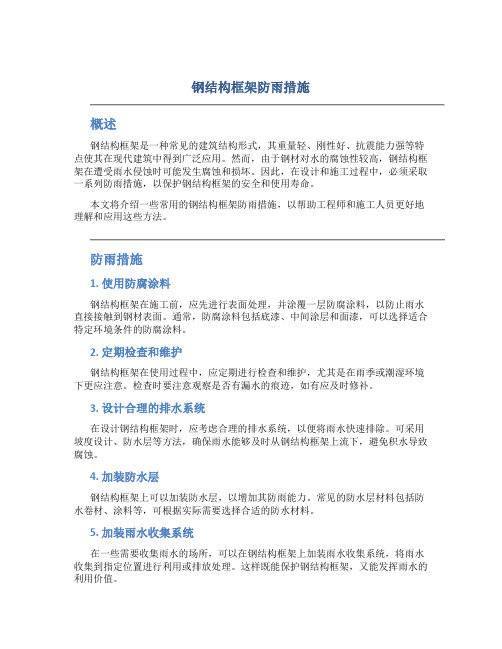 钢结构框架防雨措施

概述

钢结构框架是一种常见的建筑结构形式，其重量轻、刚性好、抗震能力强等特点使其在现代建筑中得到广泛应用。然而，由于钢材对水的腐蚀性较高，钢结构框架在遭受雨水侵蚀时可能发生腐蚀和损坏。因此，在设计和施工过程中，必须采取一系列防雨措施，以保护钢结构框架的安全和使用寿命。

本文将介绍一些常用的钢结构框架防雨措施，以帮助工程师和施工人员更好地理解和应用这些方法。

防雨措施

1. 使用防腐涂料

钢结构框架在施工前，应先进行表面处理，并涂覆一层防腐涂料，以防止雨水直接接触到钢材表面。通常，防腐涂料包括底漆、中间涂层和面漆，可以选择适合特定环境条件的防腐涂料。

2. 定期检查和维护

钢结构框架在使用过程中，应定期进行检查和维护，尤其是在雨季或潮湿环境下更应注意。检查时要注意观察是否有漏水的痕迹，如有应及时修补。

3. 设计合理的排水系统

在设计钢结构框架时，应考虑合理的排水系统，以便将雨水快速排除。可采用坡度设计、防水层等方法，确保雨水能够及时从钢结构框架上流下，避免积水导致腐蚀。

4. 加装防水层

钢结构框架上可以加装防水层，以增加其防雨能力。常见的防水层材料包括防水卷材、涂料等，可根据实际需要选择合适的防水材料。

5. 加装雨水收集系统

在一些需要收集雨水的场所，可以在钢结构框架上加装雨水收集系统，将雨水收集到指定位置进行利用或排放处理。这样既能保护钢结构框架，又能发挥雨水的利用价值。